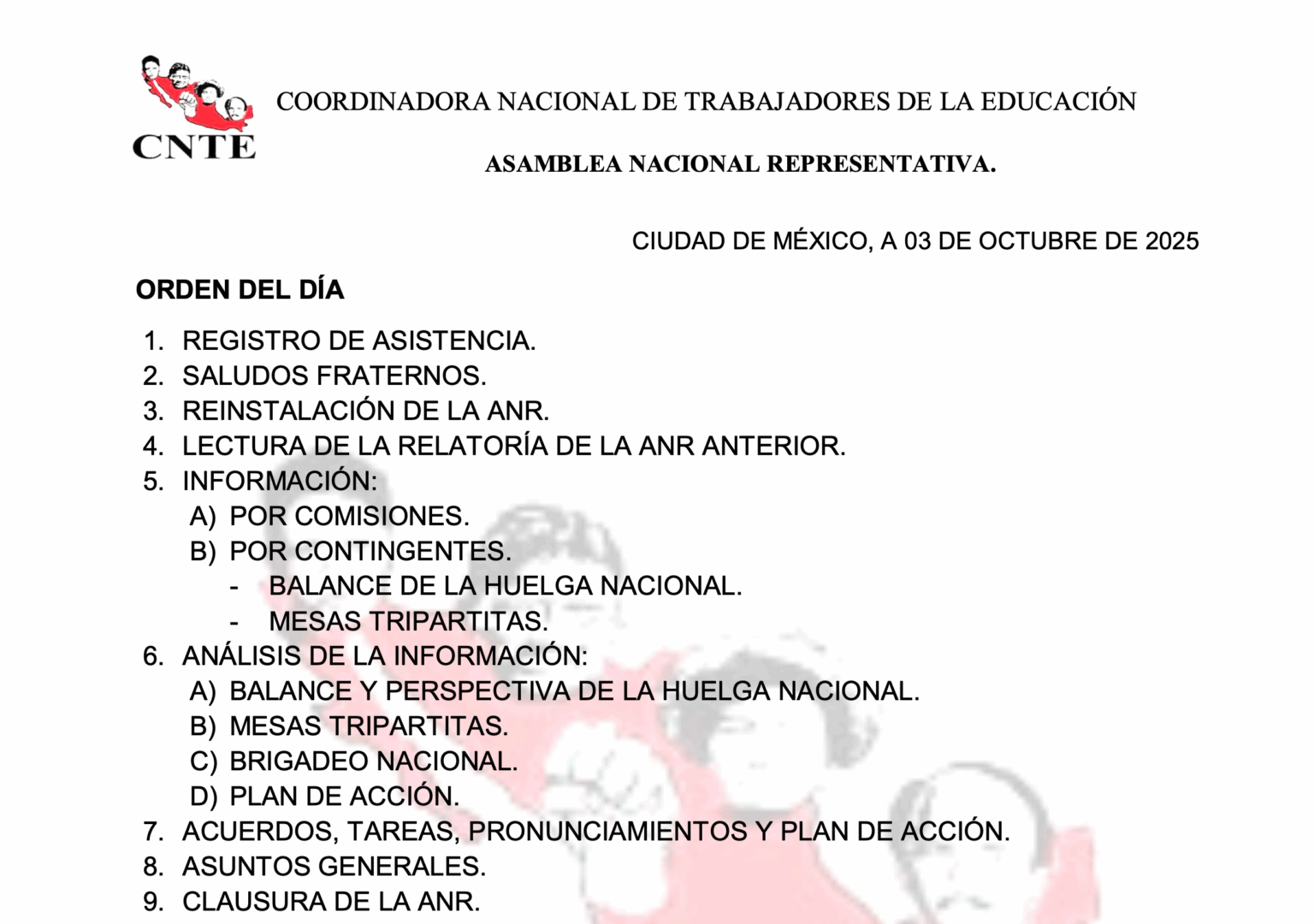 CNTE

COORDINADORA NACIONAL DE TRABAJADORES DE LA EDUCACIÓN

ASAMBLEA NACIONAL REPRESENTATIVA.

CIUDAD DE MÉXICO, A 03 DE OCTUBRE DE 2025

ORDEN DEL DÍA

1. REGISTRO DE ASISTENCIA.
2. SALUDOS FRATERNOS.
3. REINSTALACIÓN DE LA ANR.
4. LECTURA DE LA RELATORÍA DE LA ANR ANTERIOR.
5. INFORMACIÓN:
A) POR COMISIONES.
B) POR CONTINGENTES.
- BALANCE DE LA HUELGA NACIONAL.
- MESAS TRIPARTITAS.
6. ANÁLISIS DE LA INFORMACIÓN:
A) BALANCE Y PERSPECTIVA DE LA HUELGA NACIONAL.
B) MESAS TRIPARTITAS.
C) BRIGADEO NACIONAL.
D) PLAN DE ACCIÓN.
7. ACUERDOS, TAREAS, PRONUNCIAMIENTOS Y PLAN DE ACCIÓN.
8. ASUNTOS GENERALES.
9. CLAUSURA DE LA ANR.